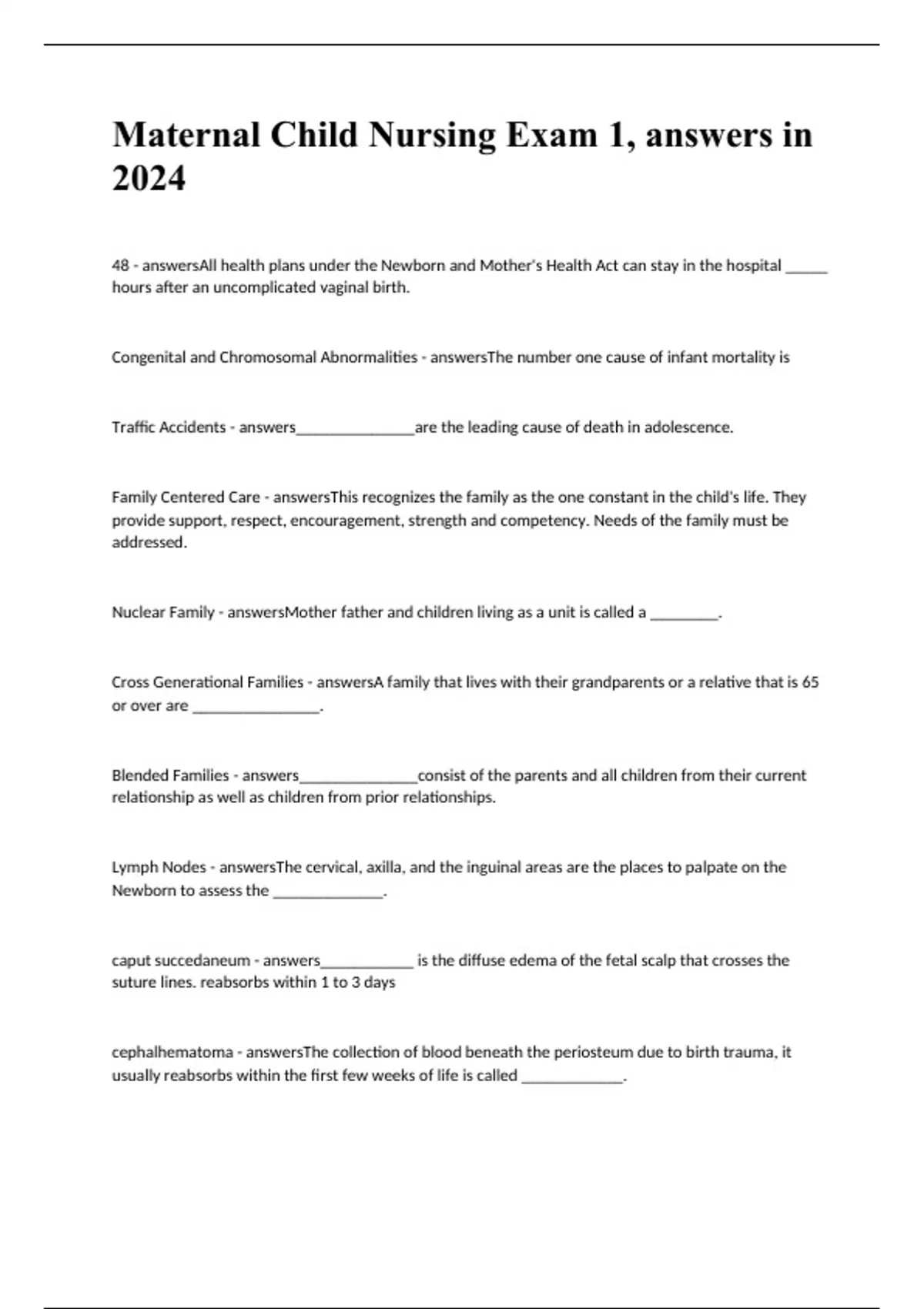 Maternal Child Nursing Exam 1, answers in 2024

48 - answersAll health plans under the Newborn and Mother's Health Act can stay in the hospital _____ hours after an uncomplicated vaginal birth.

Congenital and Chromosomal Abnormalities - answersThe number one cause of infant mortality is

Traffic Accidents - answers_______________are the leading cause of death in adolescence.

Family Centered Care - answersThis recognizes the family as the one constant in the child's life. They provide support, respect, encouragement, strength and competency. Needs of the family must be addressed.

Nuclear Family - answersMother father and children living as a unit is called a ________.

Cross Generational Families - answersA family that lives with their grandparents or a relative that is 65 or over are ________________.

Blended Families - answers_______________consist of the parents and all children from their current relationship as well as children from prior relationships.

Lymph Nodes - answersThe cervical, axilla, and the inguinal areas are the places to palpate on the Newborn to assess the ______________.

caput succedaneum - answers____________ is the diffuse edema of the fetal scalp that crosses the suture lines. reabsorbs within 1 to 3 days

cephalhematoma - answersThe collection of blood beneath the periosteum due to birth trauma, it usually reabsorbs within the first few weeks of life is called _____________.